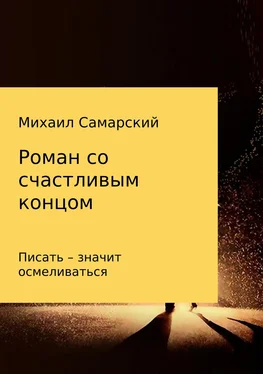 Михаил Самарский

Роман со счастливым концом

Писать – значит осмеливаться